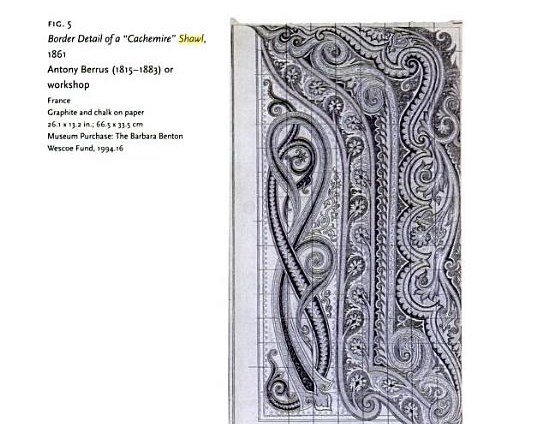 FIG. 5

Border Detail of a "Cachemire" Shawl, 1861

Antony Berrus (1815–1883) or workshop

France
Graphite and chalk on paper
26.1 x 13.2 in.; 66.5 x 33.5 cm
Museum Purchase: The Barbara Benton Wescoe Fund, 1994.16